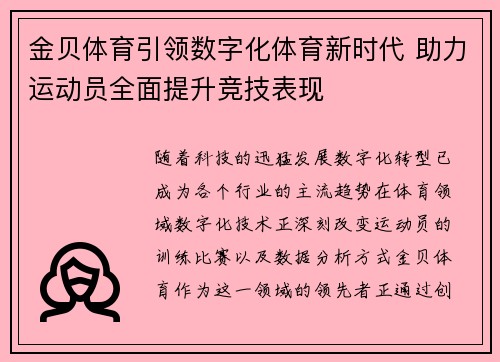 金贝体育引领数字化体育新时代 助力运动员全面提升竞技表现

随着科技的迅猛发展数字化转型已成为各个行业的主流趋势在体育领域数字化技术正深刻改变运动员的训练比赛以及数据分析方式金贝体育作为这一领域的领先者正通过创